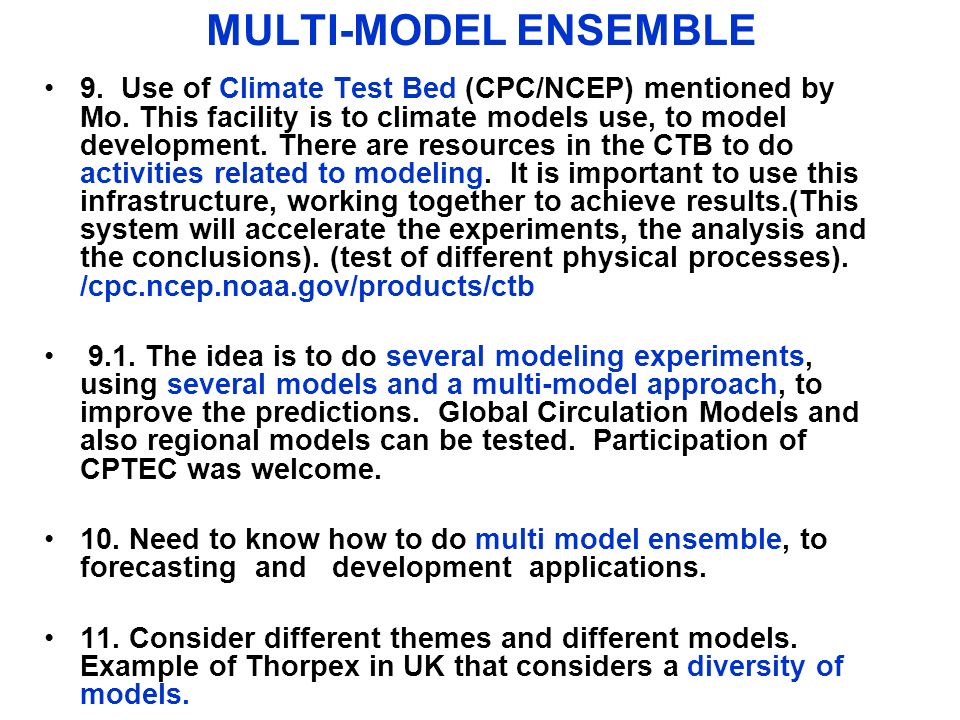 MULTI-MODEL ENSEMBLE

• 9. Use of Climate Test Bed (CPC/NCEP) mentioned by Mo. This facility is to climate models use, to model development. There are resources in the CTB to do activities related to modeling. It is important to use this infrastructure, working together to achieve results.(This system will accelerate the experiments, the analysis and the conclusions). (test of different physical processes). /cpc.ncep.noaa.gov/products/ctb

• 9.1. The idea is to do several modeling experiments, using several models and a multi-model approach, to improve the predictions. Global Circulation Models and also regional models can be tested. Participation of CPTEC was welcome.

• 10. Need to know how to do multi model ensemble, to forecasting and development applications.

• 11. Consider different themes and different models. Example of Thorpex in UK that considers a diversity of models.